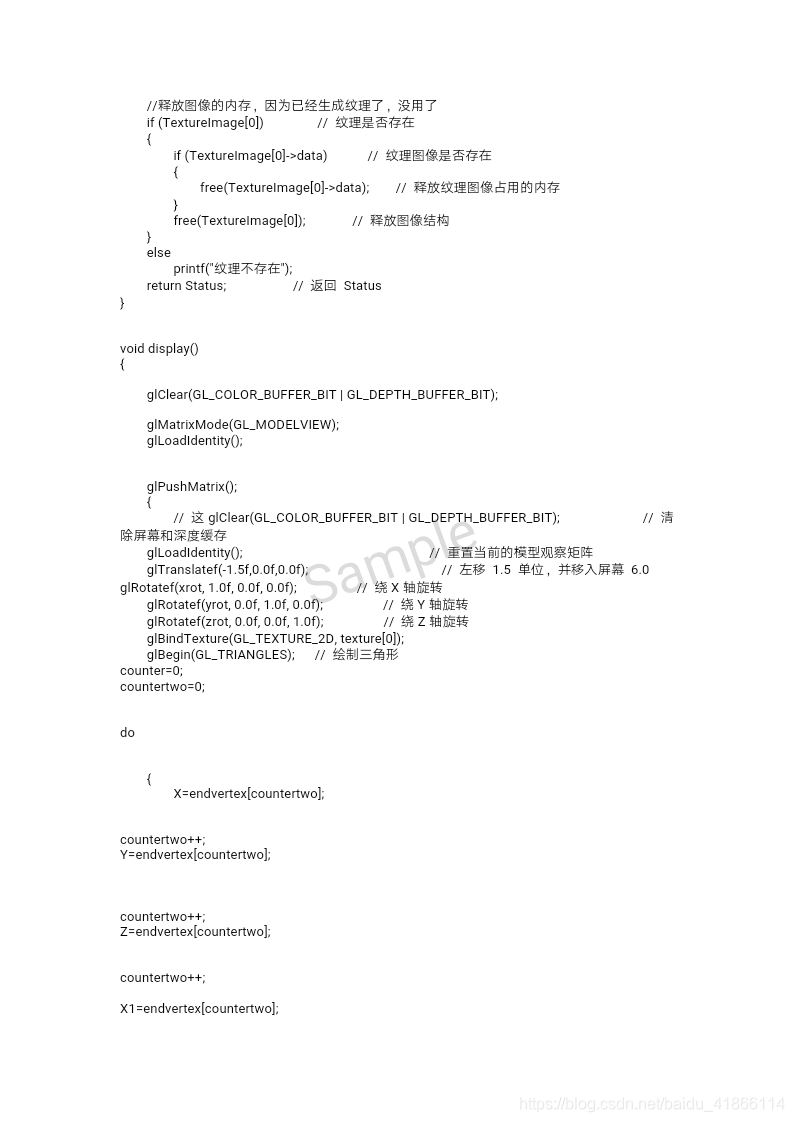 //释放图像的内存，因为已经生成纹理了，没用了
if (TextureImage[0])  // 纹理是否存在
{
if (TextureImage[0]->data)  // 纹理图像是否存在
{
free(TextureImage[0]->data);  // 释放纹理图像占用的内存
}
free(TextureImage[0]);  // 释放图像结构
}
else
printf("纹理不存在");
return Status;  // 返回 Status
}

void display()
{

glClear(GL_COLOR_BUFFER_BIT | GL_DEPTH_BUFFER_BIT);

glMatrixMode(GL_MODELVIEW);
glLoadIdentity();

glPushMatrix();
{
// 这 glClear(GL_COLOR_BUFFER_BIT | GL_DEPTH_BUFFER_BIT);  // 清除屏幕和深度缓存
glLoadIdentity();  // 重置当前的模型观察矩阵
glTranslatef(-1.5f,0.0f,0.0f);  // 左移 1.5 单位，并移入屏幕 6.0
glRotatef(xrot, 1.0f, 0.0f, 0.0f);  // 绕 X 轴旋转
glRotatef(yrot, 0.0f, 1.0f, 0.0f);  // 绕 Y 轴旋转
glRotatef(zrot, 0.0f, 0.0f, 1.0f);  // 绕 Z 轴旋转
glBindTexture(GL_TEXTURE_2D, texture[0]);
glBegin(GL_TRIANGLES);  // 绘制三角形
counter=0;
countertwo=0;

do

{
X=endvertex[countertwo];

countertwo++;
Y=endvertex[countertwo];

countertwo++;
Z=endvertex[countertwo];

countertwo++;

X1=endvertex[countertwo];

Sample

https://blog.csdn.net/baidu_41866114